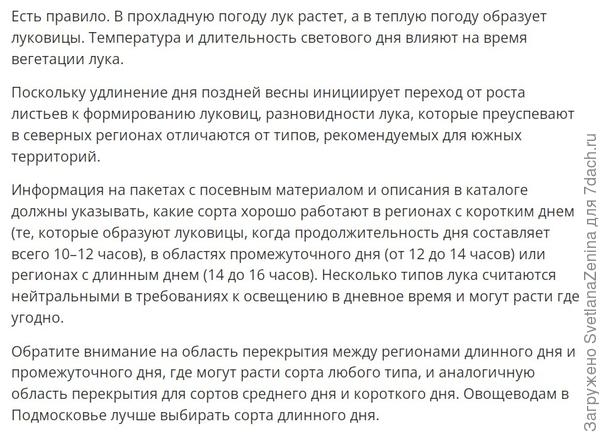 Есть правило. В прохладную погоду лук растет, а в теплую погоду образует луковицы. Температура и длительность светового дня влияют на время вегетации лука.

Поскольку удлинение дня поздней весны инициирует переход от роста листьев к формированию луковиц, разновидности лука, которые преуспевают в северных регионах отличаются от типов, рекомендуемых для южных территорий.

Информация на пакетах с посевным материалом и описания в каталоге должны указывать, какие сорта хорошо работают в регионах с коротким днем (те, которые образуют луковицы, когда продолжительность дня составляет всего 10–12 часов), в областях промежуточного дня (от 12 до 14 часов) или регионах с длинным днем (14 до 16 часов). Несколько типов лука считаются нейтральными в требованиях к освещению в дневное время и могут расти где угодно.

Обратите внимание на область перекрытия между регионами длинного дня и промежуточного дня, где могут расти сорта любого типа, и аналогичную область перекрытия для сортов среднего дня и короткого дня. Овощеводам в Подмосковье лучше выбирать сорта длинного дня.

Загружено SvetlanaZenina для 7dach.ru